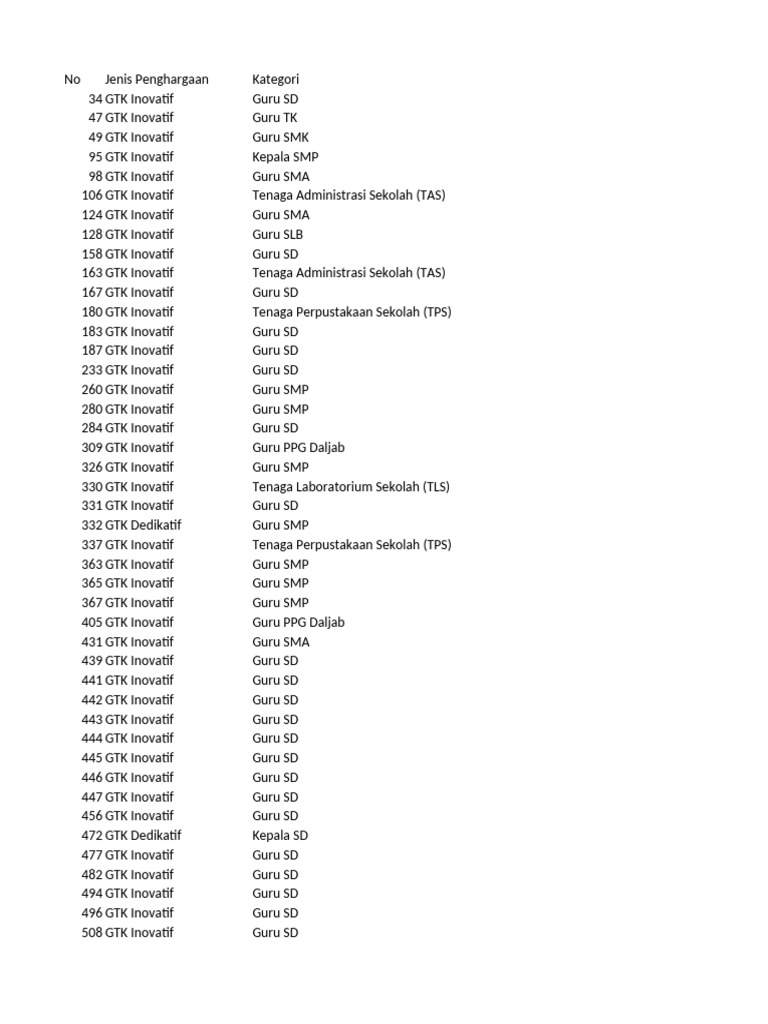 | No | Jenis Penghargaan | Kategori |
|---|---|---|
| 34 | GTK Inovatif | Guru SD |
| 47 | GTK Inovatif | Guru TK |
| 49 | GTK Inovatif | Guru SMK |
| 95 | GTK Inovatif | Kepala SMP |
| 98 | GTK Inovatif | Guru SMA |
| 106 | GTK Inovatif | Tenaga Administrasi Sekolah (TAS) |
| 124 | GTK Inovatif | Guru SMA |
| 128 | GTK Inovatif | Guru SLB |
| 158 | GTK Inovatif | Guru SD |
| 163 | GTK Inovatif | Tenaga Administrasi Sekolah (TAS) |
| 167 | GTK Inovatif | Guru SD |
| 180 | GTK Inovatif | Tenaga Perpustakaan Sekolah (TPS) |
| 183 | GTK Inovatif | Guru SD |
| 187 | GTK Inovatif | Guru SD |
| 233 | GTK Inovatif | Guru SD |
| 260 | GTK Inovatif | Guru SMP |
| 280 | GTK Inovatif | Guru SMP |
| 284 | GTK Inovatif | Guru SD |
| 309 | GTK Inovatif | Guru PPG Daljab |
| 326 | GTK Inovatif | Guru SMP |
| 330 | GTK Inovatif | Tenaga Laboratorium Sekolah (TLS) |
| 331 | GTK Inovatif | Guru SD |
| 332 | GTK Dedikatif | Guru SMP |
| 337 | GTK Inovatif | Tenaga Perpustakaan Sekolah (TPS) |
| 363 | GTK Inovatif | Guru SMP |
| 365 | GTK Inovatif | Guru SMP |
| 367 | GTK Inovatif | Guru SMP |
| 405 | GTK Inovatif | Guru PPG Daljab |
| 431 | GTK Inovatif | Guru SMA |
| 439 | GTK Inovatif | Guru SD |
| 441 | GTK Inovatif | Guru SD |
| 442 | GTK Inovatif | Guru SD |
| 443 | GTK Inovatif | Guru SD |
| 444 | GTK Inovatif | Guru SD |
| 445 | GTK Inovatif | Guru SD |
| 446 | GTK Inovatif | Guru SD |
| 447 | GTK Inovatif | Guru SD |
| 456 | GTK Inovatif | Guru SD |
| 472 | GTK Dedikatif | Kepala SD |
| 477 | GTK Inovatif | Guru SD |
| 482 | GTK Inovatif | Guru SD |
| 494 | GTK Inovatif | Guru SD |
| 496 | GTK Inovatif | Guru SD |
| 508 | GTK Inovatif | Guru SD |